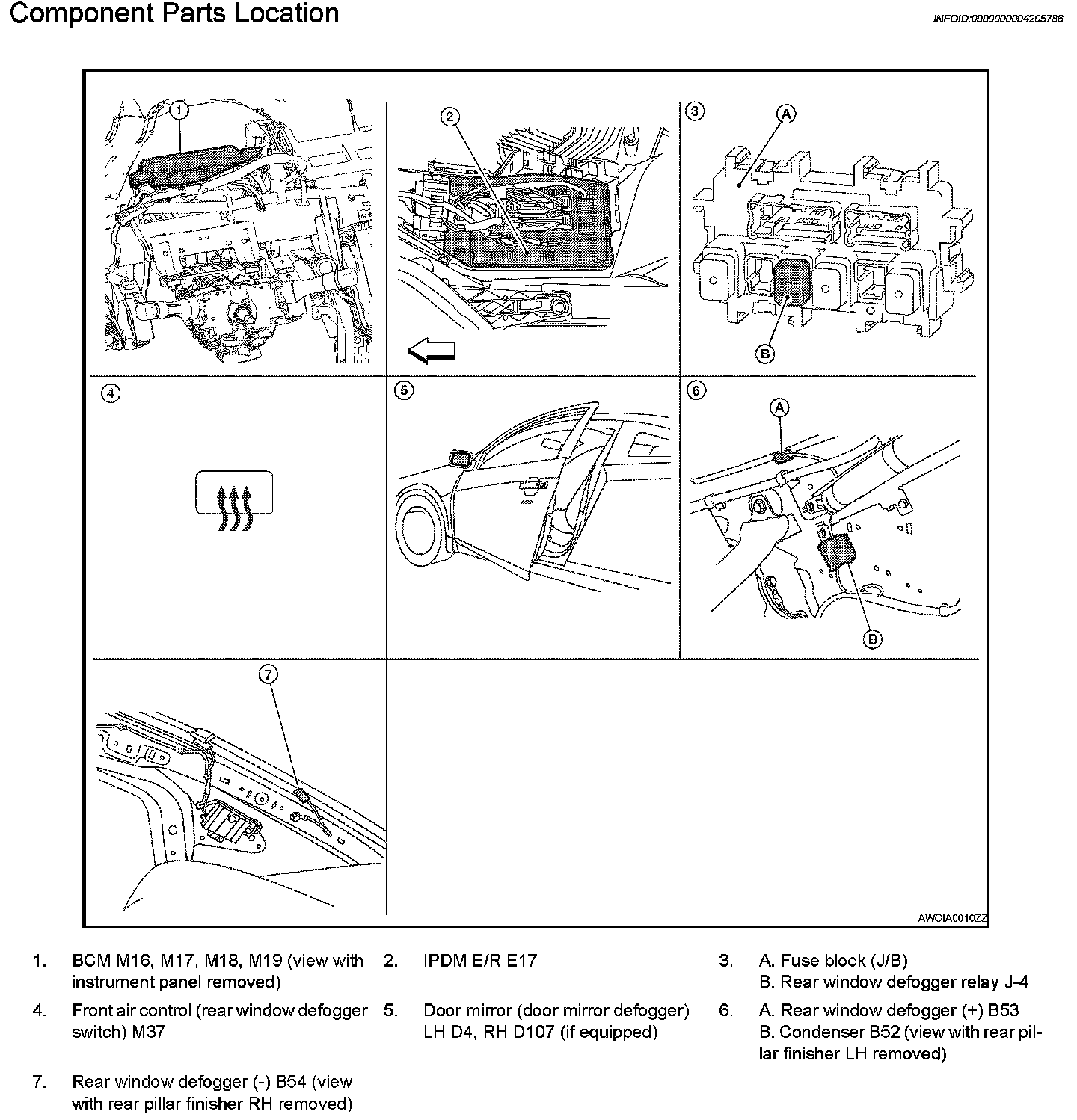 Component Parts Location

INFOID:0000000004205786

1

2

3

A

B

4

5

6

A

B

7

AWCIA0010ZZ

1. BCM M16, M17, M18, M19 (view with instrument panel removed)

2. IPDM E/R E17

3. A. Fuse block (J/B)
B. Rear window defogger relay J-4

4. Front air control (rear window defogger switch) M37

5. Door mirror (door mirror defogger) LH D4, RH D107 (if equipped)

6. A. Rear window defogger (+) B53
B. Condenser B52 (view with rear pillar finisher LH removed)

7. Rear window defogger (-) B54 (view with rear pillar finisher RH removed)